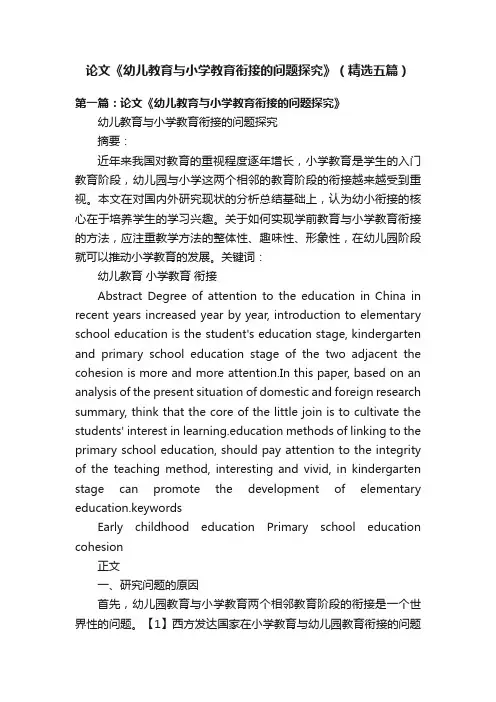 论文《幼儿教育与小学教育衔接的问题探究》（精选五篇）

第一篇：论文《幼儿教育与小学教育衔接的问题探究》

幼儿教育与小学教育衔接的问题探究

摘要：

近年来我国对教育的重视程度逐年增长，小学教育是学生的入门教育阶段，幼儿园与小学这两个相邻的教育阶段的衔接越来越受到重视。本文在对国内外研究现状的分析总结基础上，认为幼小衔接的核心在于培养学生的学习兴趣。关于如何实现学前教育与小学教育衔接的方法，应注重教学方法的整体性、趣味性、形象性，在幼儿园阶段就可以推动小学教育的发展。关键词：

幼儿教育 小学教育 衔接

Abstract Degree of attention to the education in China in recent years increased year by year, introduction to elementary school education is the student's education stage, kindergarten and primary school education stage of the two adjacent the cohesion is more and more attention.In this paper, based on an analysis of the present situation of domestic and foreign research summary, think that the core of the little join is to cultivate the students' interest in learning.education methods of linking to the primary school education, should pay attention to the integrity of the teaching method, interesting and vivid, in kindergarten stage can promote the development of elementary education.keywords

Early childhood education Primary school education cohesion

正文

一、研究问题的原因

首先，幼儿园教育与小学教育两个相邻教育阶段的衔接是一个世界性的问题。【1】西方发达国家在小学教育与幼儿园教育衔接的问题